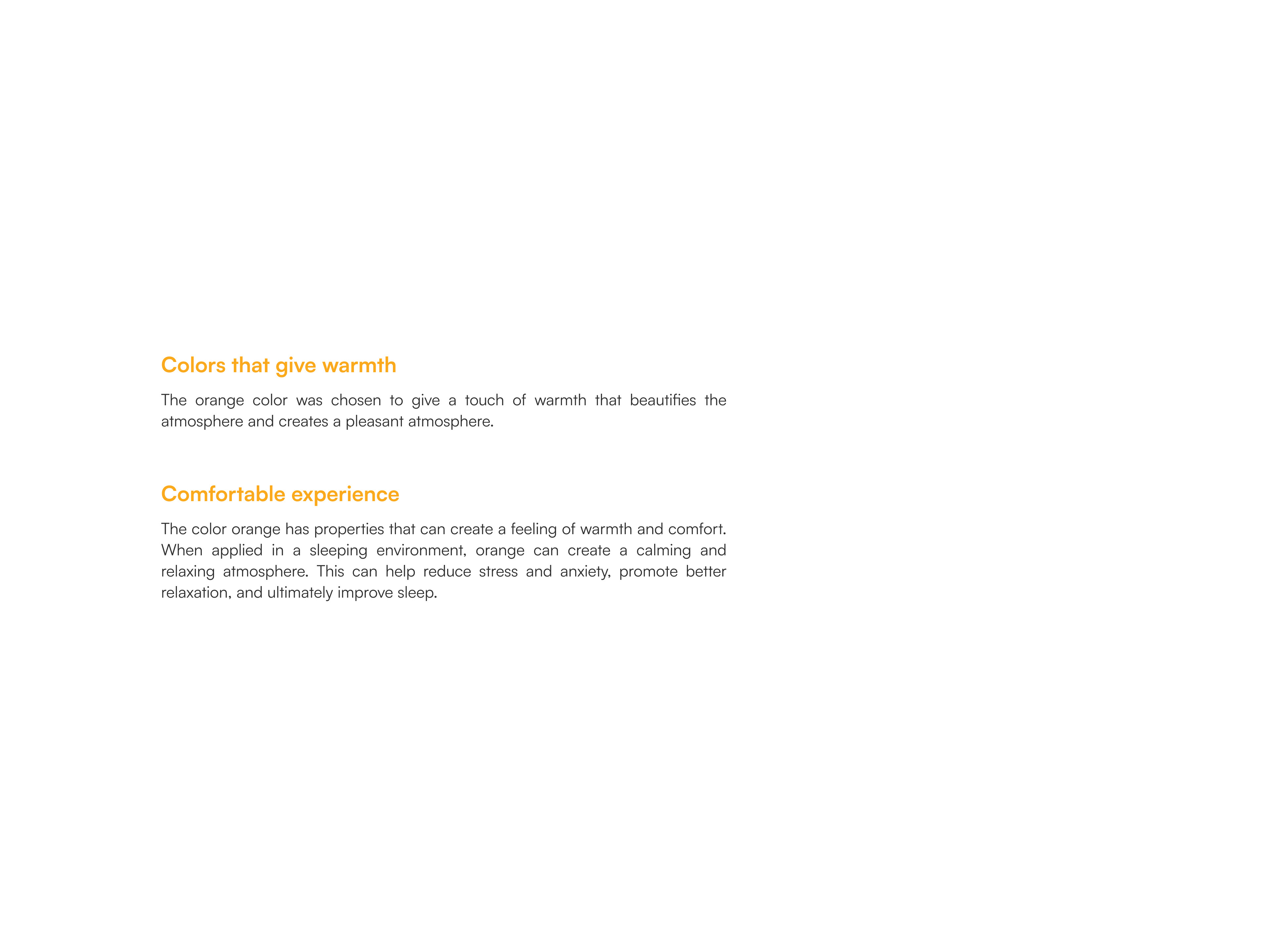 Colors that give warmth

The orange color was chosen to give a touch of warmth that beautifies the atmosphere and creates a pleasant atmosphere.

Comfortable experience

The color orange has properties that can create a feeling of warmth and comfort. When applied in a sleeping environment, orange can create a calming and relaxing atmosphere. This can help reduce stress and anxiety, promote better relaxation, and ultimately improve sleep.